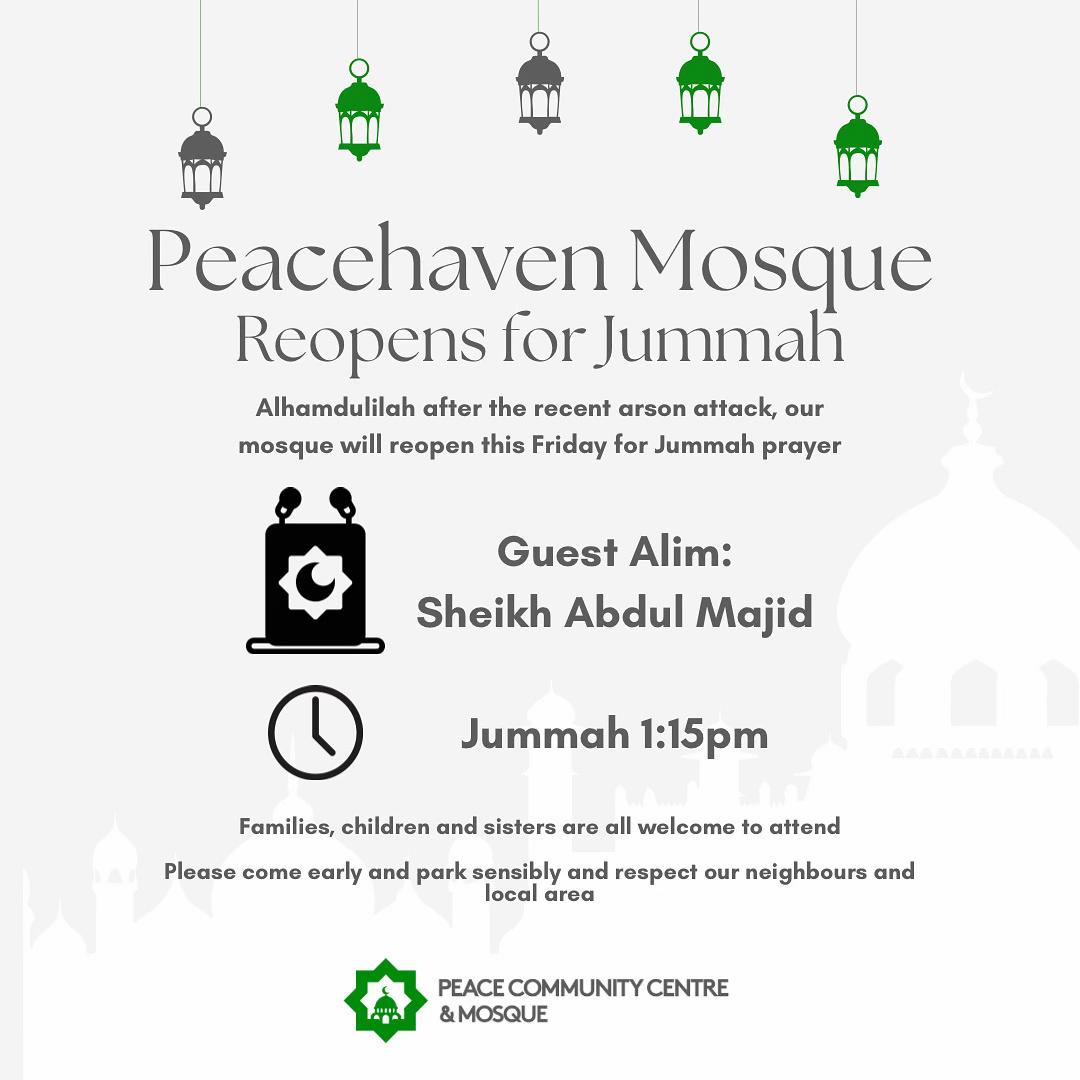 Peacehaven Mosque
Reopens for Jummah

Alhamdulilah after the recent arson attack, our mosque will reopen this Friday for Jummah prayer

Guest Alim:
Sheikh Abdul Majid

Jummah 1:15pm

Families, children and sisters are all welcome to attend

Please come early and park sensibly and respect our neighbours and local area

PEACE COMMUNITY CENTRE
& MOSQUE